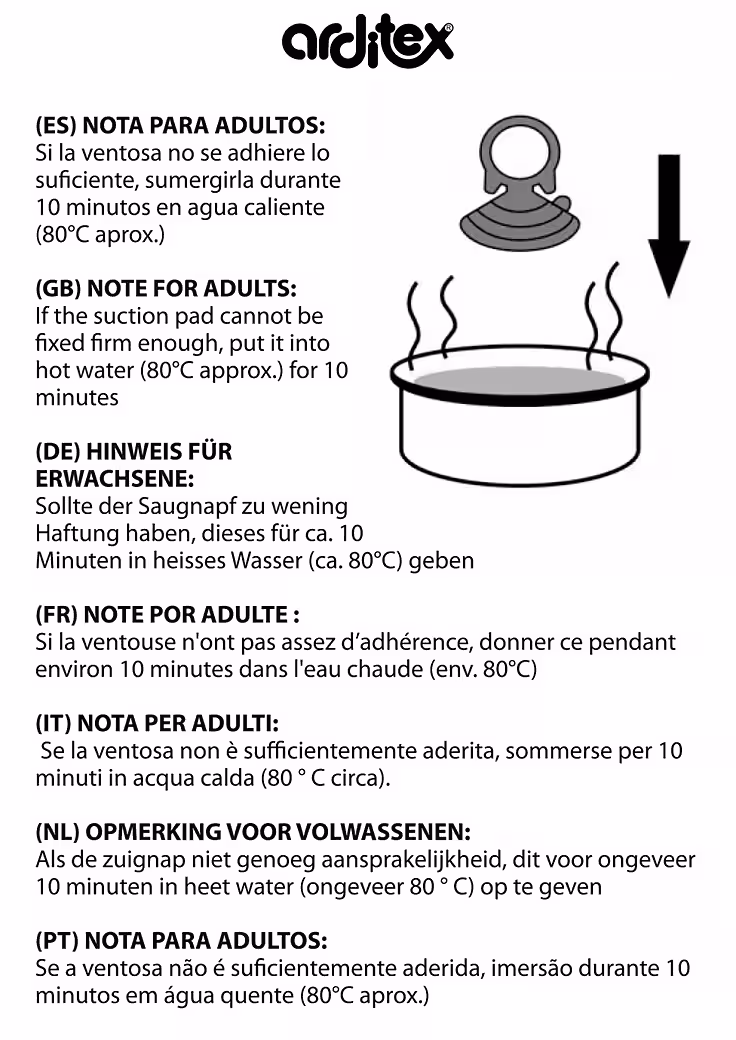 arditex®

(ES) NOTA PARA ADULTOS:
Si la ventosa no se adhiere lo suficiente, sumergirla durante 10 minutos en agua caliente (80°C aprox.)

(GB) NOTE FOR ADULTS:
If the suction pad cannot be fixed firm enough, put it into hot water (80°C approx.) for 10 minutes

(DE) HINWEIS FÜR ERWACHSENE:
Sollte der Saugnapf zu wening Haftung haben, dieses für ca. 10 Minuten in heisses Wasser (ca. 80°C) geben

(FR) NOTE POR ADULTE :
Si la ventouse n'ont pas assez d'adhérence, donner ce pendant environ 10 minutes dans l'eau chaude (env. 80°C)

(IT) NOTA PER ADULTI:
Se la ventosa non è sufficientemente aderita, sommerse per 10 minuti in acqua calda (80 ° C circa).

(NL) OPMERKING VOOR VOLWASSENEN:
Als de zuignap niet genoeg aansprakelijkheid, dit voor ongeveer 10 minuten in heet water (ongeveer 80 ° C) op te geven

(PT) NOTA PARA ADULTOS:
Se a ventosa não é suficientemente aderida, imersão durante 10 minutos em água quente (80°C aprox.)